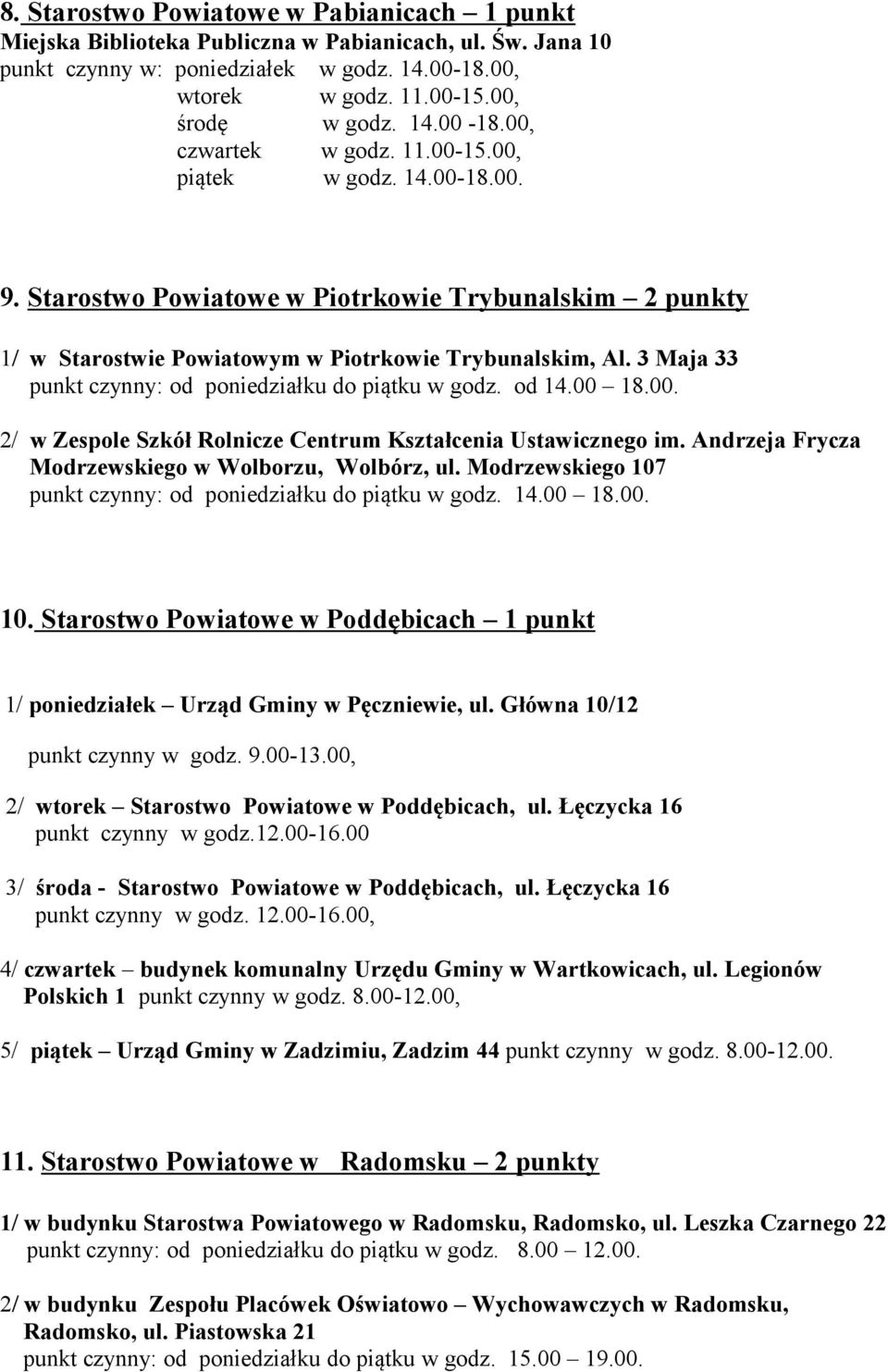 8. Starostwo Powiatowe w Pabianicach – 1 punkt
Miejska Biblioteka Publiczna w Pabianicach, ul. Św. Jana 10
punkt czynny w: poniedziałek w godz. 14.00-18.00,
wtorek w godz. 11.00-15.00,
środę w godz. 14.00 -18.00,
czwartek w godz. 11.00-15.00,
piątek w godz. 14.00-18.00.

9. Starostwo Powiatowe w Piotrkowie Trybunalskim – 2 punkty

1/ w Starostwie Powiatowym w Piotrkowie Trybunalskim, Al. 3 Maja 33
punkt czynny: od poniedziałku do piątku w godz. od 14.00 – 18.00.

2/ w Zespole Szkół Rolnicze Centrum Kształcenia Ustawicznego im. Andrzeja Frycza Modrzewskiego w Wolborzu, Wolbórz, ul. Modrzewskiego 107
punkt czynny: od poniedziałku do piątku w godz. 14.00 – 18.00.

10. Starostwo Powiatowe w Poddębicach – 1 punkt

1/ poniedziałek – Urząd Gminy w Pęczniewie, ul. Główna 10/12
punkt czynny w godz. 9.00-13.00,

2/ wtorek – Starostwo Powiatowe w Poddębicach, ul. Łęczycka 16
punkt czynny w godz.12.00-16.00

3/ środa - Starostwo Powiatowe w Poddębicach, ul. Łęczycka 16
punkt czynny w godz. 12.00-16.00,

4/ czwartek – budynek komunalny Urzędu Gminy w Wartkowicach, ul. Legionów Polskich 1 punkt czynny w godz. 8.00-12.00,

5/ piątek – Urząd Gminy w Zadzimiu, Zadzim 44 punkt czynny w godz. 8.00-12.00.

11. Starostwo Powiatowe w Radomsku – 2 punkty

1/ w budynku Starostwa Powiatowego w Radomsku, Radomsko, ul. Leszka Czarnego 22
punkt czynny: od poniedziałku do piątku w godz. 8.00 – 12.00.

2/ w budynku Zespołu Placówek Oświatowo – Wychowawczych w Radomsku, Radomsko, ul. Piastowska 21
punkt czynny: od poniedziałku do piątku w godz. 15.00 – 19.00.